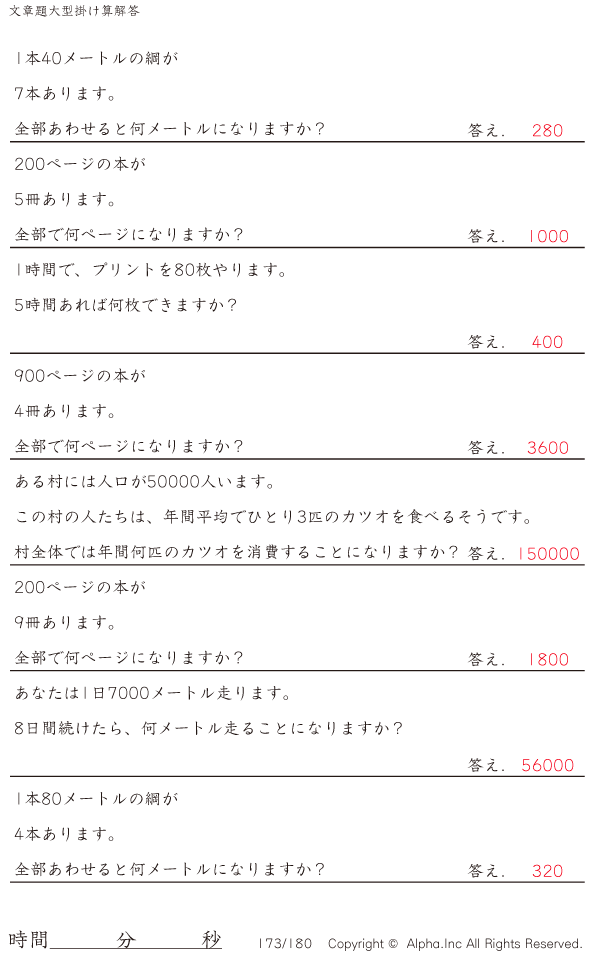 文章題大型掛け算解答

1本40メートルの綱が
7本あります。
全部あわせると何メートルになりますか？ 答え. 280

200ページの本が
5冊あります。
全部で何ページになりますか？ 答え. 1000

1時間で、プリントを80枚やります。
5時間あれば何枚できますか？
答え. 400

900ページの本が
4冊あります。
全部で何ページになりますか？ 答え. 3600

ある村には人口が50000人います。
この村の人たちは、年間平均でひとり3匹のカツオを食べるそうです。
村全体では年間何匹のカツオを消費することになりますか？ 答え. 150000

200ページの本が
9冊あります。
全部で何ページになりますか？ 答え. 1800

あなたは1日7000メートル走ります。
8日間続けたら、何メートル走ることになりますか？
答え. 56000

1本80メートルの綱が
4本あります。
全部あわせると何メートルになりますか？ 答え. 320

時間____分____秒 173/180 Copyright © Alpha.Inc All Rights Reserved.